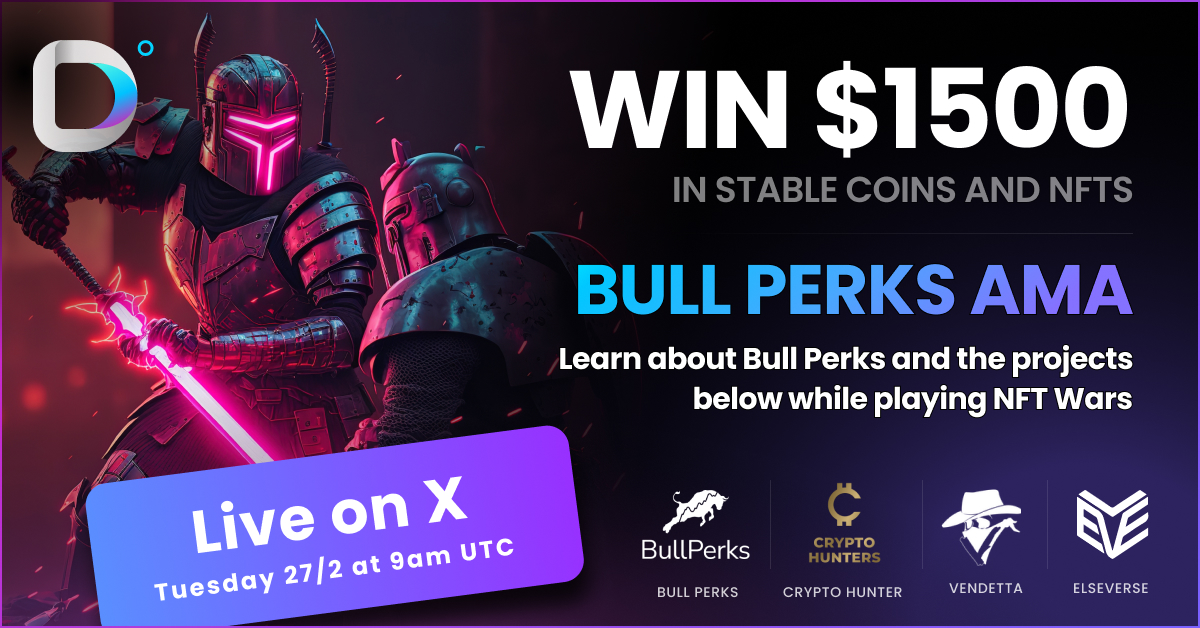 WIN $1500
IN STABLE COINS AND NFTS

BULL PERKS AMA
Learn about Bull Perks and the projects below while playing NFT Wars

Live on X
Tuesday 27/2 at 9am UTC

BullPerks
BULL PERKS

CRYPTO HUNTERS
CRYPTO HUNTER

VENDETTA

ELSEVERSE